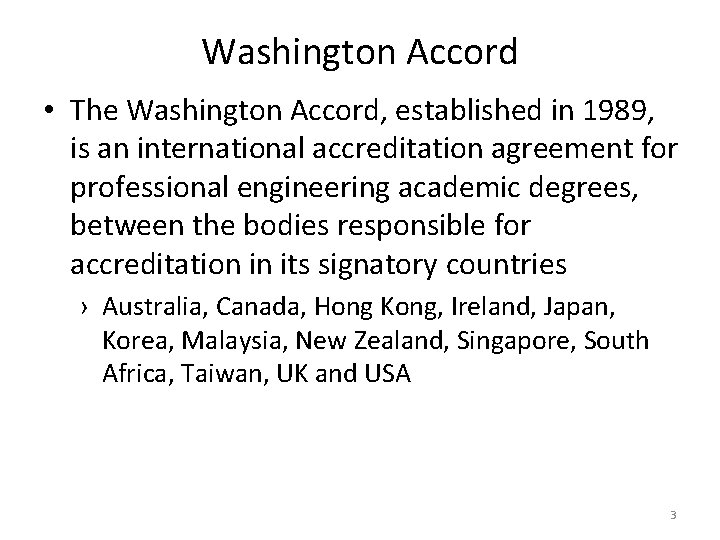 Washington Accord

• The Washington Accord, established in 1989, is an international accreditation agreement for professional engineering academic degrees, between the bodies responsible for accreditation in its signatory countries

› Australia, Canada, Hong Kong, Ireland, Japan, Korea, Malaysia, New Zealand, Singapore, South Africa, Taiwan, UK and USA

3